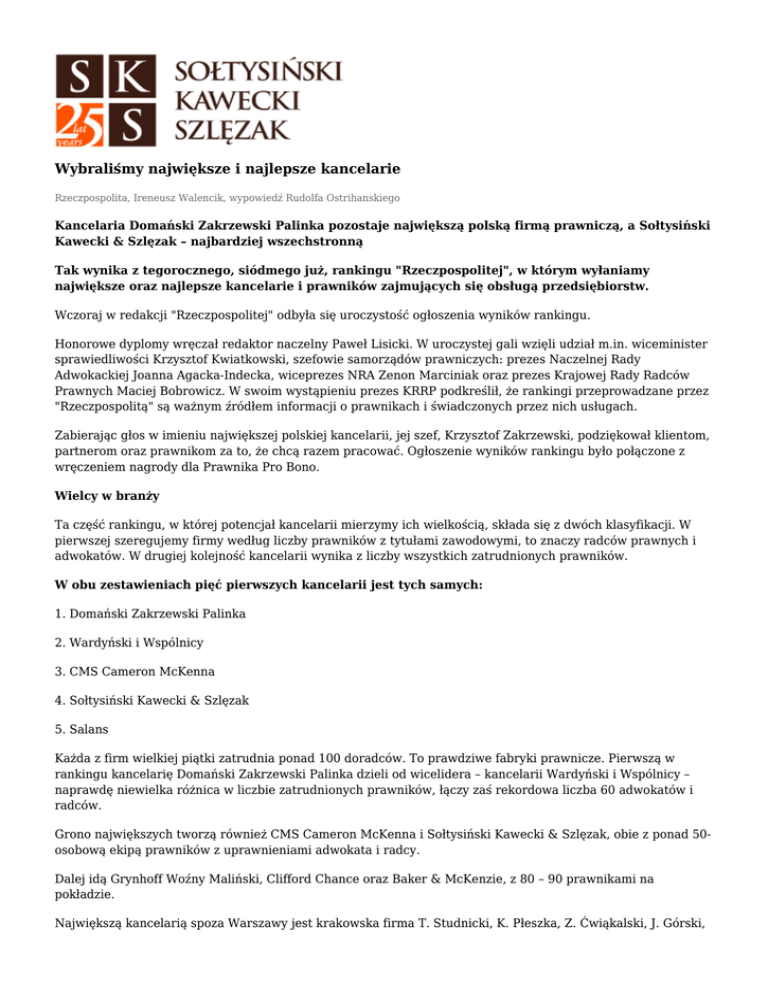 S K
25 lat years
S
SOŁTYSIŃSKI
KAWECKI
SZLĘZAK

Wybraliśmy największe i najlepsze kancelarie

Rzeczpospolita, Ireneusz Walencik, wypowiedź Rudolfa Ostrihanskiego

Kancelaria Domański Zakrzewski Palinka pozostaje największą polską firmą prawniczą, a Sołtysiński Kawecki & Szlęzak – najbardziej wszechstronną

Tak wynika z tegorocznego, siódmego już, rankingu "Rzeczpospolitej", w którym wyłaniamy największe oraz najlepsze kancelarie i prawników zajmujących się obsługą przedsiębiorstw.

Wczoraj w redakcji "Rzeczpospolitej" odbyła się uroczystość ogłoszenia wyników rankingu.

Honorowe dyplomy wręczał redaktor naczelny Paweł Lisicki. W uroczystej gali wzięli udział m.in. wiceminister sprawiedliwości Krzysztof Kwiatkowski, szefowie samorządów prawniczych: prezes Naczelnej Rady Adwokackiej Joanna Agacka-Indecka, wiceprezes NRA Zenon Marciniak oraz prezes Krajowej Rady Radców Prawnych Maciej Bobrowicz. W swoim wystąpieniu prezes KRRP podkreślił, że rankingi przeprowadzane przez "Rzeczpospolitą" są ważnym źródłem informacji o prawnikach i świadczonych przez nich usługach.

Zabierając głos w imieniu największej polskiej kancelarii, jej szef, Krzysztof Zakrzewski, podziękował klientom, partnerom oraz prawnikom za to, że chcą razem pracować. Ogłoszenie wyników rankingu było połączone z wręczeniem nagrody dla Prawnika Pro Bono.

Wielcy w branży

Ta część rankingu, w której potencjał kancelarii mierzymy ich wielkością, składa się z dwóch klasyfikacji. W pierwszej szeregujemy firmy według liczby prawników z tytułami zawodowymi, to znaczy radców prawnych i adwokatów. W drugiej kolejność kancelarii wynika z liczby wszystkich zatrudnionych prawników.

W obu zestawieniach pięć pierwszych kancelarii jest tych samych:

1. Domański Zakrzewski Palinka

2. Wardyński i Wspólnicy

3. CMS Cameron McKenna

4. Sołtysiński Kawecki & Szlęzak

5. Salans

Każda z firm wielkiej piątki zatrudnia ponad 100 doradców. To prawdziwe fabryki prawnicze. Pierwszą w rankingu kancelarię Domański Zakrzewski Palinka dzieli od wicelidera – kancelarii Wardyński i Wspólnicy – naprawdę niewielka różnica w liczbie zatrudnionych prawników, łączy zaś rekordowa liczba 60 adwokatów i radców.

Grono największych tworzą również CMS Cameron McKenna i Sołtysiński Kawecki & Szlęzak, obie z ponad 50-osobową ekipą prawników z uprawnieniami adwokata i radcy.

Dalej idą Grynhoff Woźny Maliński, Clifford Chance oraz Baker & McKenzie, z 80 – 90 prawnikami na pokładzie.

Największą kancelarią spoza Warszawy jest krakowska firma T. Studnicki, K. Płeszka, Z. Ćwiąkalski, J. Górski,